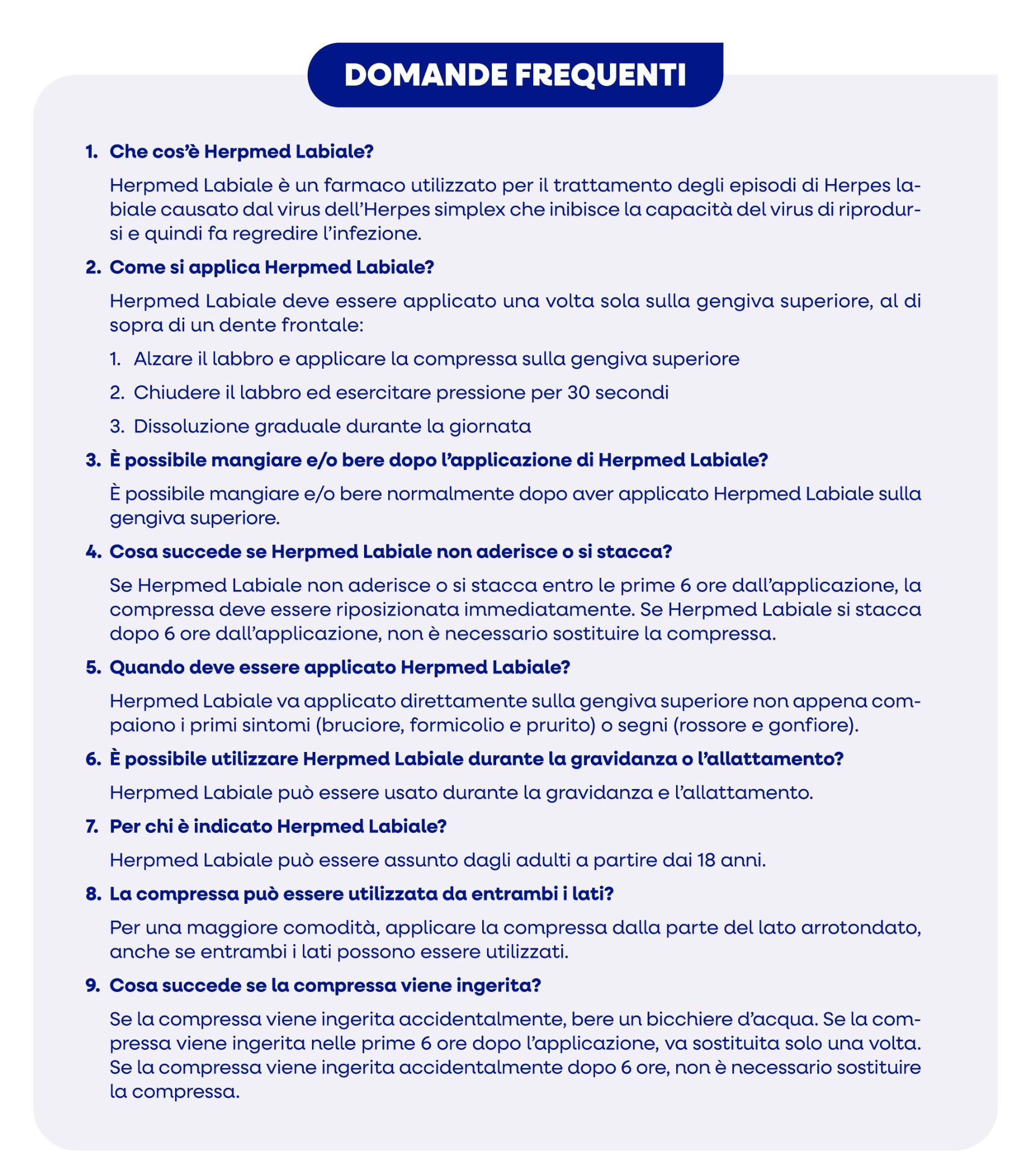 DOMANDE FREQUENTI

1. Che cos'è Herpmed Labiale?

Herpmed Labiale è un farmaco utilizzato per il trattamento degli episodi di Herpes labiale causato dal virus dell'Herpes simplex che inibisce la capacità del virus di riprodursi e quindi fa regredire l'infezione.

2. Come si applica Herpmed Labiale?

Herpmed Labiale deve essere applicato una volta sola sulla gengiva superiore, al di sopra di un dente frontale:

1. Alzare il labbro e applicare la compressa sulla gengiva superiore

2. Chiudere il labbro ed esercitare pressione per 30 secondi

3. Dissoluzione graduale durante la giornata

3. È possibile mangiare e/o bere dopo l'applicazione di Herpmed Labiale?

È possibile mangiare e/o bere normalmente dopo aver applicato Herpmed Labiale sulla gengiva superiore.

4. Cosa succede se Herpmed Labiale non aderisce o si stacca?

Se Herpmed Labiale non aderisce o si stacca entro le prime 6 ore dall'applicazione, la compressa deve essere riposizionata immediatamente. Se Herpmed Labiale si stacca dopo 6 ore dall'applicazione, non è necessario sostituire la compressa.

5. Quando deve essere applicato Herpmed Labiale?

Herpmed Labiale va applicato direttamente sulla gengiva superiore non appena compaiono i primi sintomi (bruciore, formicolio e prurito) o segni (rossore e gonfiore).

6. È possibile utilizzare Herpmed Labiale durante la gravidanza o l'allattamento?

Herpmed Labiale può essere usato durante la gravidanza e l'allattamento.

7. Per chi è indicato Herpmed Labiale?

Herpmed Labiale può essere assunto dagli adulti a partire dai 18 anni.

8. La compressa può essere utilizzata da entrambi i lati?

Per una maggiore comodità, applicare la compressa dalla parte del lato arrotondato, anche se entrambi i lati possono essere utilizzati.

9. Cosa succede se la compressa viene ingerita?

Se la compressa viene ingerita accidentalmente, bere un bicchiere d'acqua. Se la compressa viene ingerita nelle prime 6 ore dopo l'applicazione, va sostituita solo una volta. Se la compressa viene ingerita accidentalmente dopo 6 ore, non è necessario sostituire la compressa.